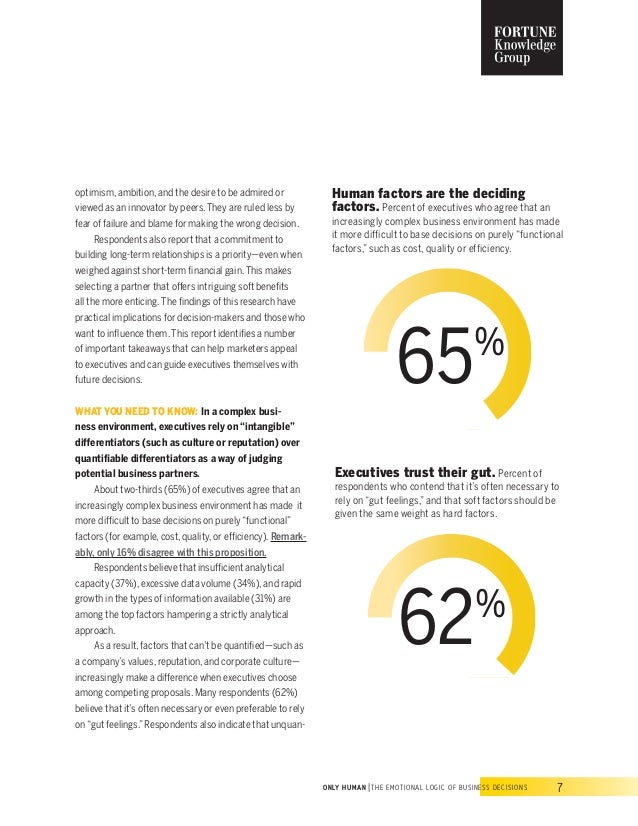 FORTUNE Knowledge Group

optimism, ambition, and the desire to be admired or viewed as an innovator by peers. They are ruled less by fear of failure and blame for making the wrong decision.

Respondents also report that a commitment to building long-term relationships is a priority—even when weighed against short-term financial gain. This makes selecting a partner that offers intriguing soft benefits all the more enticing. The findings of this research have practical implications for decision-makers and those who want to influence them. This report identifies a number of important takeaways that can help marketers appeal to executives and can guide executives themselves with future decisions.

WHAT YOU NEED TO KNOW: In a complex business environment, executives rely on "intangible" differentiators (such as culture or reputation) over quantifiable differentiators as a way of judging potential business partners.

About two-thirds (65%) of executives agree that an increasingly complex business environment has made it more difficult to base decisions on purely "functional" factors (for example, cost, quality, or efficiency). Remarkably, only 16% disagree with this proposition.

Respondents believe that insufficient analytical capacity (37%), excessive data volume (34%), and rapid growth in the types of information available (31%) are among the top factors hampering a strictly analytical approach.

As a result, factors that can't be quantified—such as a company's values, reputation, and corporate culture—increasingly make a difference when executives choose among competing proposals. Many respondents (62%) believe that it's often necessary or even preferable to rely on "gut feelings." Respondents also indicate that unquan-

Human factors are the deciding factors. Percent of executives who agree that an increasingly complex business environment has made it more difficult to base decisions on purely "functional factors," such as cost, quality or efficiency.

65%

Executives trust their gut. Percent of respondents who contend that it's often necessary to rely on "gut feelings," and that soft factors should be given the same weight as hard factors.

62%

ONLY HUMAN | THE EMOTIONAL LOGIC OF BUSINESS DECISIONS 7